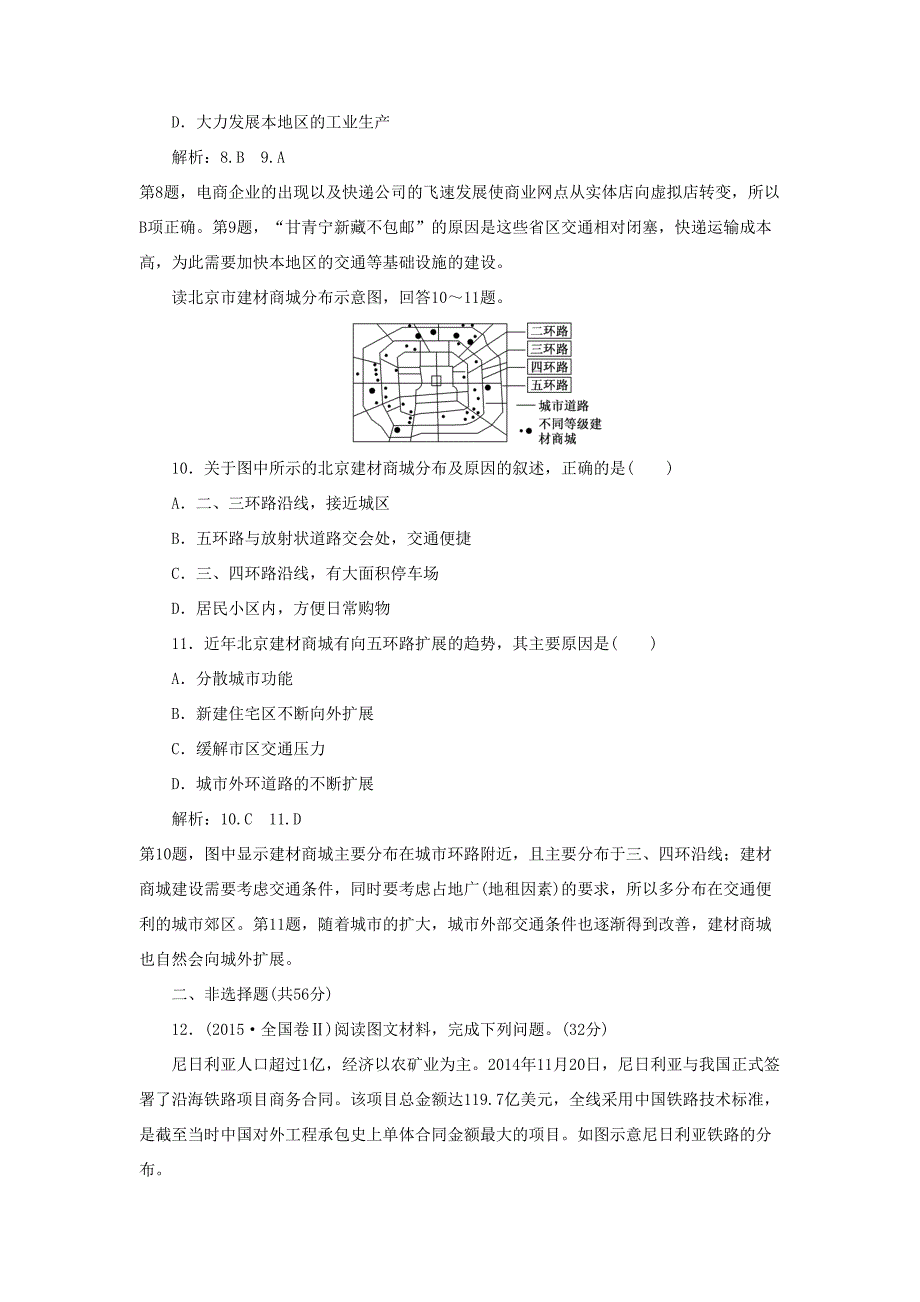 D．大力发展本地区的工业生产

解析：8.B　9.A

第8题，电商企业的出现以及快递公司的飞速发展使商业网点从实体店向虚拟店转变，所以B项正确。第9题，“甘青宁新藏不包邮”的原因是这些省区交通相对闭塞，快递运输成本高，为此需要加快本地区的交通等基础设施的建设。

读北京市建材商城分布示意图，回答10～11题。

二环路
三环路
四环路
五环路
城市道路
不同等级建材商城

10．关于图中所示的北京建材商城分布及原因的叙述，正确的是(　　)

A．二、三环路沿线，接近城区

B．五环路与放射状道路交会处，交通便捷

C．三、四环路沿线，有大面积停车场

D．居民小区内，方便日常购物

11．近年北京建材商城有向五环路扩展的趋势，其主要原因是(　　)

A．分散城市功能

B．新建住宅区不断向外扩展

C．缓解市区交通压力

D．城市外环道路的不断扩展

解析：10.C　11.D

第10题，图中显示建材商城主要分布在城市环路附近，且主要分布于三、四环沿线；建材商城建设需要考虑交通条件，同时要考虑占地广(地租因素)的要求，所以多分布在交通便利的城市郊区。第11题，随着城市的扩大，城市外部交通条件也逐渐得到改善，建材商城也自然会向城外扩展。

二、非选择题(共56分)

12．(2015·全国卷Ⅱ)阅读图文材料，完成下列问题。(32分)

尼日利亚人口超过1亿，经济以农矿业为主。2014年11月20日，尼日利亚与我国正式签署了沿海铁路项目商务合同。该项目总金额达119.7亿美元，全线采用中国铁路技术标准，是截至当时中国对外工程承包史上单体合同金额最大的项目。如图示意尼日利亚铁路的分布。